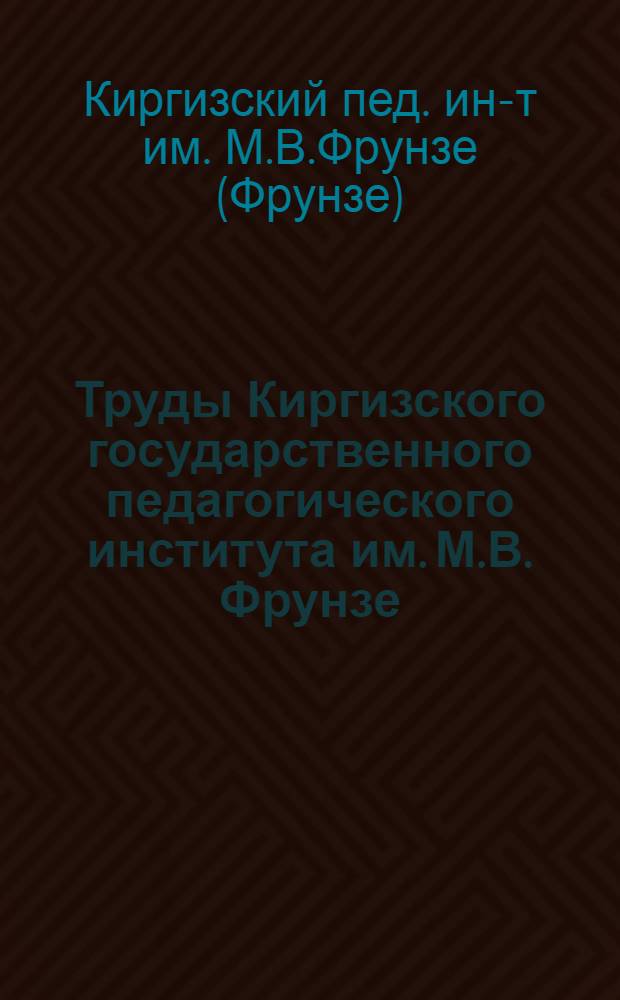 Киргизский пед. ин-т им. М.В.Фрунзе (Фрунзе)

Труды Киргизского государственного педагогического института им. М.В. Фрунзе